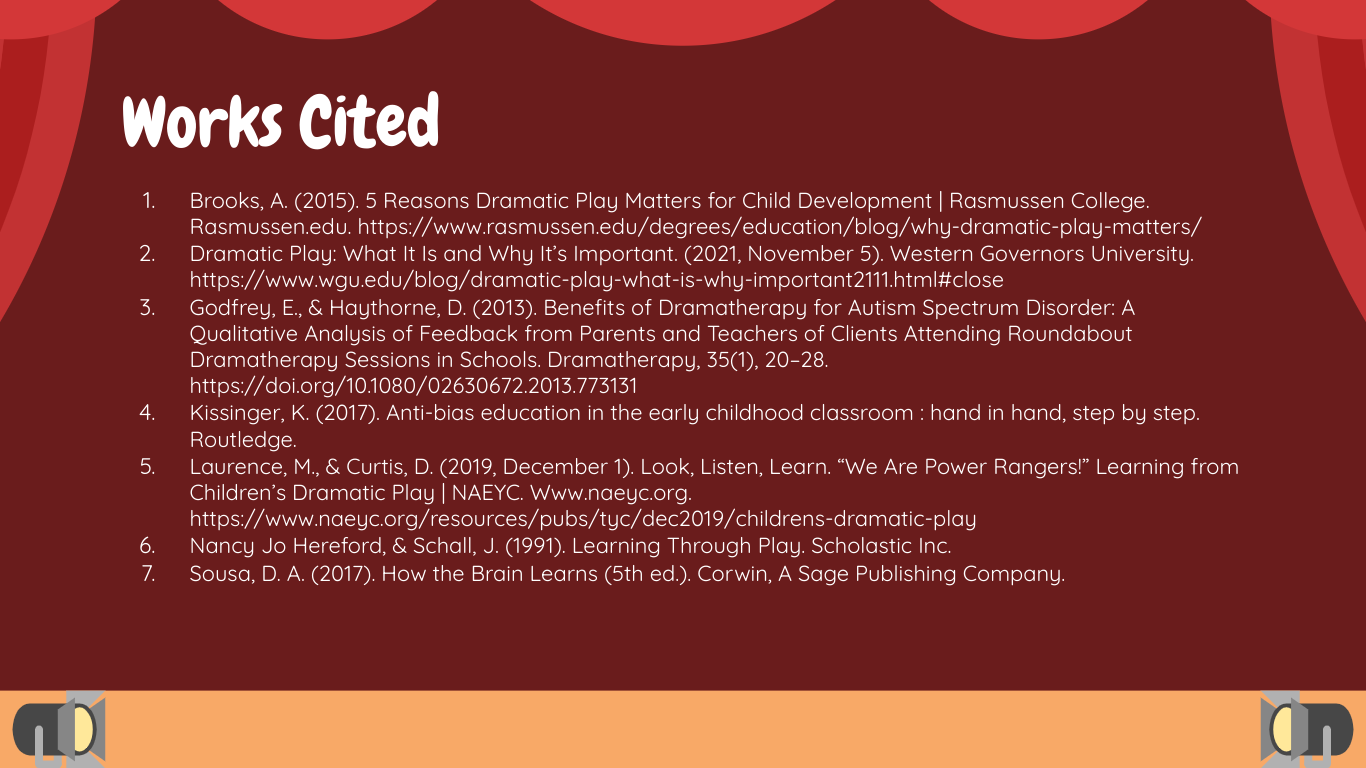 Works Cited

1. Brooks, A. (2015). 5 Reasons Dramatic Play Matters for Child Development | Rasmussen College. Rasmussen.edu. https://www.rasmussen.edu/degrees/education/blog/why-dramatic-play-matters/
2. Dramatic Play: What It Is and Why It's Important. (2021, November 5). Western Governors University. https://www.wgu.edu/blog/dramatic-play-what-is-why-important2111.html#close
3. Godfrey, E., & Haythorne, D. (2013). Benefits of Dramatherapy for Autism Spectrum Disorder: A Qualitative Analysis of Feedback from Parents and Teachers of Clients Attending Roundabout Dramatherapy Sessions in Schools. Dramatherapy, 35(1), 20–28. https://doi.org/10.1080/02630672.2013.773131
4. Kissinger, K. (2017). Anti-bias education in the early childhood classroom : hand in hand, step by step. Routledge.
5. Laurence, M., & Curtis, D. (2019, December 1). Look, Listen, Learn. "We Are Power Rangers!" Learning from Children's Dramatic Play | NAEYC. Www.naeyc.org. https://www.naeyc.org/resources/pubs/tyc/dec2019/childrens-dramatic-play
6. Nancy Jo Hereford, & Schall, J. (1991). Learning Through Play. Scholastic Inc.
7. Sousa, D. A. (2017). How the Brain Learns (5th ed.). Corwin, A Sage Publishing Company.